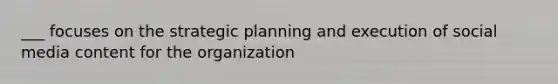 ___ focuses on the strategic planning and execution of social media content for the organization